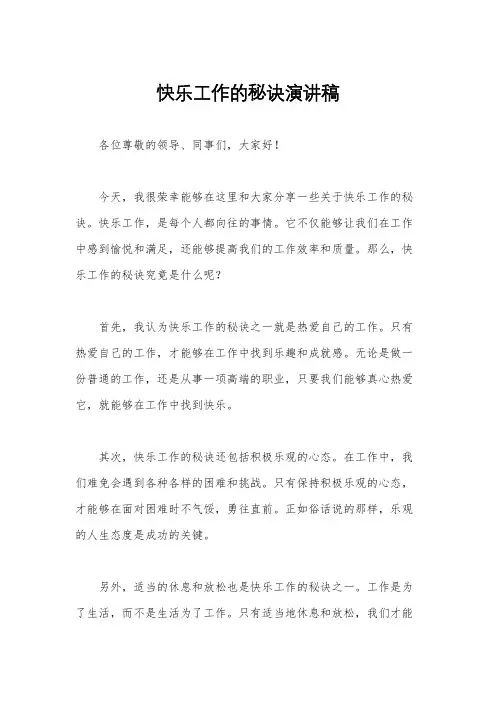 快乐工作的秘诀演讲稿

各位尊敬的领导、同事们，大家好！

今天，我很荣幸能够在这里和大家分享一些关于快乐工作的秘诀。快乐工作，是每个人都向往的事情。它不仅能够让我们在工作中感到愉悦和满足，还能够提高我们的工作效率和质量。那么，快乐工作的秘诀究竟是什么呢？

首先，我认为快乐工作的秘诀之一就是热爱自己的工作。只有热爱自己的工作，才能够在工作中找到乐趣和成就感。无论是做一份普通的工作，还是从事一项高端的职业，只要我们能够真心热爱它，就能够在工作中找到快乐。

其次，快乐工作的秘诀还包括积极乐观的心态。在工作中，我们难免会遇到各种各样的困难和挑战。只有保持积极乐观的心态，才能够在面对困难时不气馁，勇往直前。正如俗话说的那样，乐观的人生态度是成功的关键。

另外，适当的休息和放松也是快乐工作的秘诀之一。工作是为了生活，而不是生活为了工作。只有适当地休息和放松，我们才能